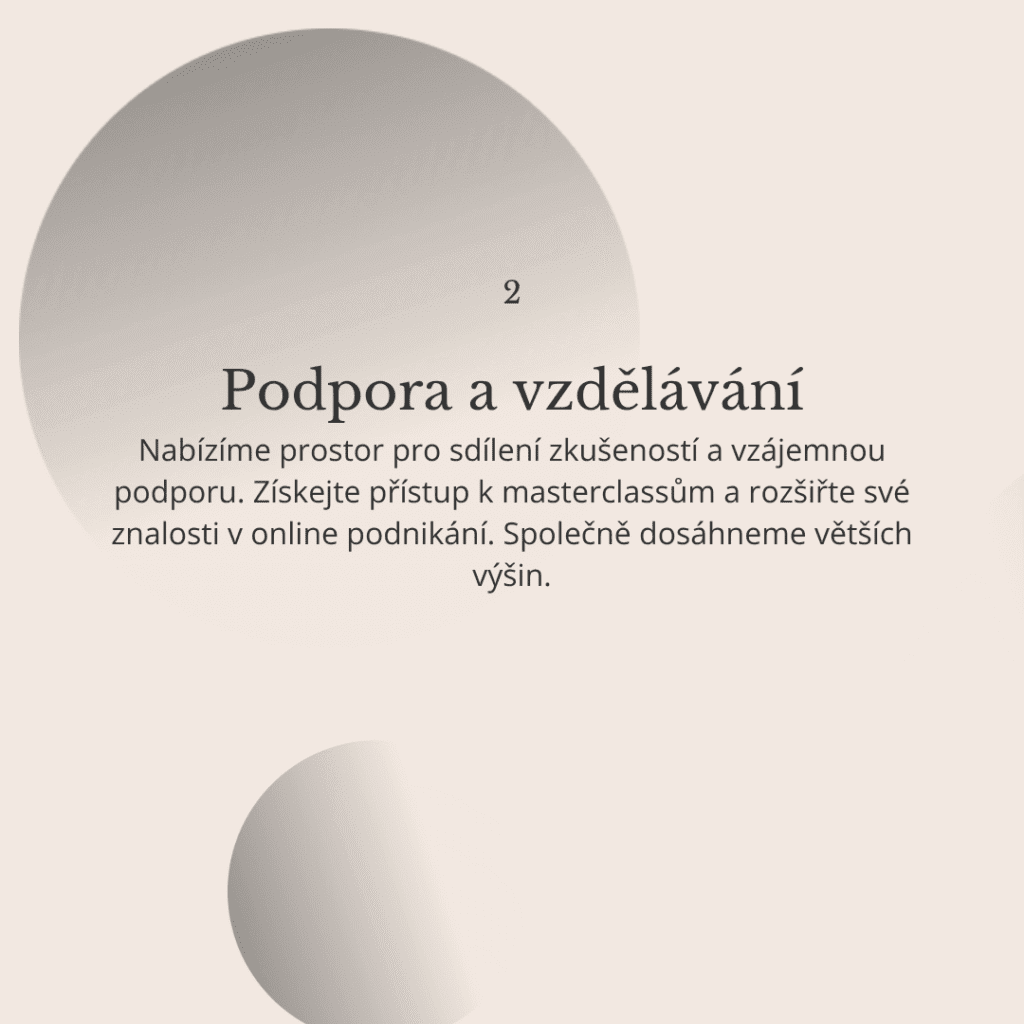 2

Podpora a vzdělávání

Nabízíme prostor pro sdílení zkušeností a vzájemnou podporu. Získejte přístup k masterclassům a rozšiřte své znalosti v online podnikání. Společně dosáhneme větších výšin.